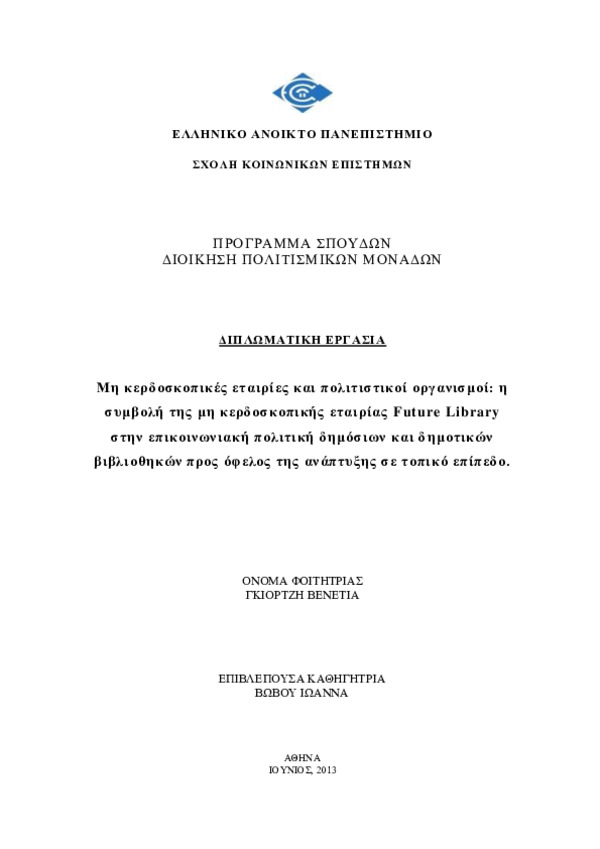 ΕΛΛΗΝΙΚΟ ΑΝΟΙΚΤΟ ΠΑΝΕΠΙΣΤΗΜΙΟ

ΣΧΟΛΗ ΚΟΙΝΩΝΙΚΩΝ ΕΠΙΣΤΗΜΩΝ

ΠΡΟΓΡΑΜΜΑ ΣΠΟΥΔΩΝ
ΔΙΟΙΚΗΣΗ ΠΟΛΙΤΙΣΜΙΚΩΝ ΜΟΝΑΔΩΝ

ΔΙΠΛΩΜΑΤΙΚΗ ΕΡΓΑΣΙΑ

Μη κερδοσκοπικές εταιρίες και πολιτιστικοί οργανισμοί: η συμβολή της μη κερδοσκοπικής εταιρίας Future Library στην επικοινωνιακή πολιτική δημόσιων και δημοτικών βιβλιοθηκών προς όφελος της ανάπτυξης σε τοπικό επίπεδο.

ΟΝΟΜΑ ΦΟΙΤΗΤΡΙΑΣ
ΓΚΙΟΡΤΖΗ ΒΕΝΕΤΙΑ

ΕΠΙΒΛΕΠΟΥΣΑ ΚΑΘΗΓΗΤΡΙΑ
ΒΩΒΟΥ ΙΩΑΝΝΑ

ΑΘΗΝΑ
ΙΟΥΝΙΟΣ, 2013